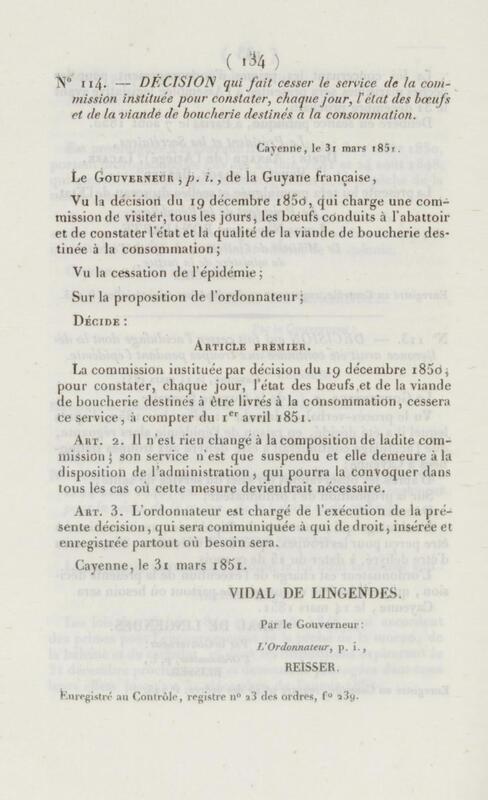 ( 134 )

N° 114. — DÉCISION qui fait cesser le service de la commission instituée pour constater, chaque jour, l'état des bœufs et de la viande de boucherie destinés à la consommation.

Cayenne, le 31 mars 1851.

Le Gouverneur, p. i., de la Guyane française,

Vu la décision du 19 décembre 1850, qui charge une commission de visiter, tous les jours, les bœufs conduits à l'abattoir et de constater l'état et la qualité de la viande de boucherie destinée à la consommation;

Vu la cessation de l'épidémie;

Sur la proposition de l'ordonnateur;

Décide :

Article premier.

La commission instituée par décision du 19 décembre 1850, pour constater, chaque jour, l'état des bœufs et de la viande de boucherie destinés à être livrés à la consommation, cessera ce service, à compter du 1er avril 1851.

Art. 2. Il n'est rien changé à la composition de ladite commission; son service n'est que suspendu et elle demeure à la disposition de l'administration, qui pourra la convoquer dans tous les cas où cette mesure deviendrait nécessaire.

Art. 3. L'ordonnateur est chargé de l'exécution de la présente décision, qui sera communiquée à qui de droit, insérée et enregistrée partout où besoin sera.

Cayenne, le 31 mars 1851.

VIDAL DE LINGENDES.

Par le Gouverneur :

L'Ordonnateur, p. i.,

REISSER.

Enregistré au Contrôle, registre n° 23 des ordres, f° 239.